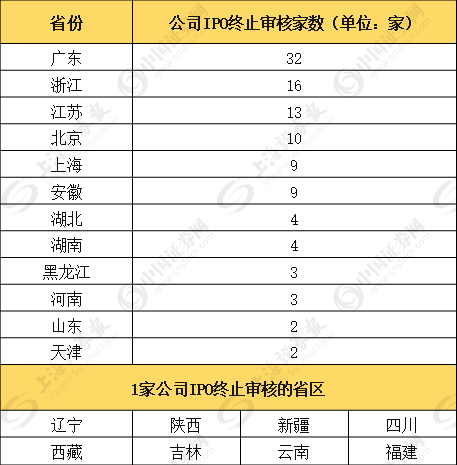 | 省份 | 公司IPO终止审核家数（单位：家） |
|---|---|
| 广东 | 32 |
| 浙江 | 16 |
| 江苏 | 13 |
| 北京 | 10 |
| 上海 | 9 |
| 安徽 | 9 |
| 湖北 | 4 |
| 湖南 | 4 |
| 黑龙江 | 3 |
| 河南 | 3 |
| 山东 | 2 |
| 天津 | 2 |

1家公司IPO终止审核的省区

| 辽宁 | 陕西 | 新疆 | 四川 |
|---|---|---|---|
| 西藏 | 吉林 | 云南 | 福建 |

中国证券网 www.cnstock.com
上海证券报 Shanghai Securities News